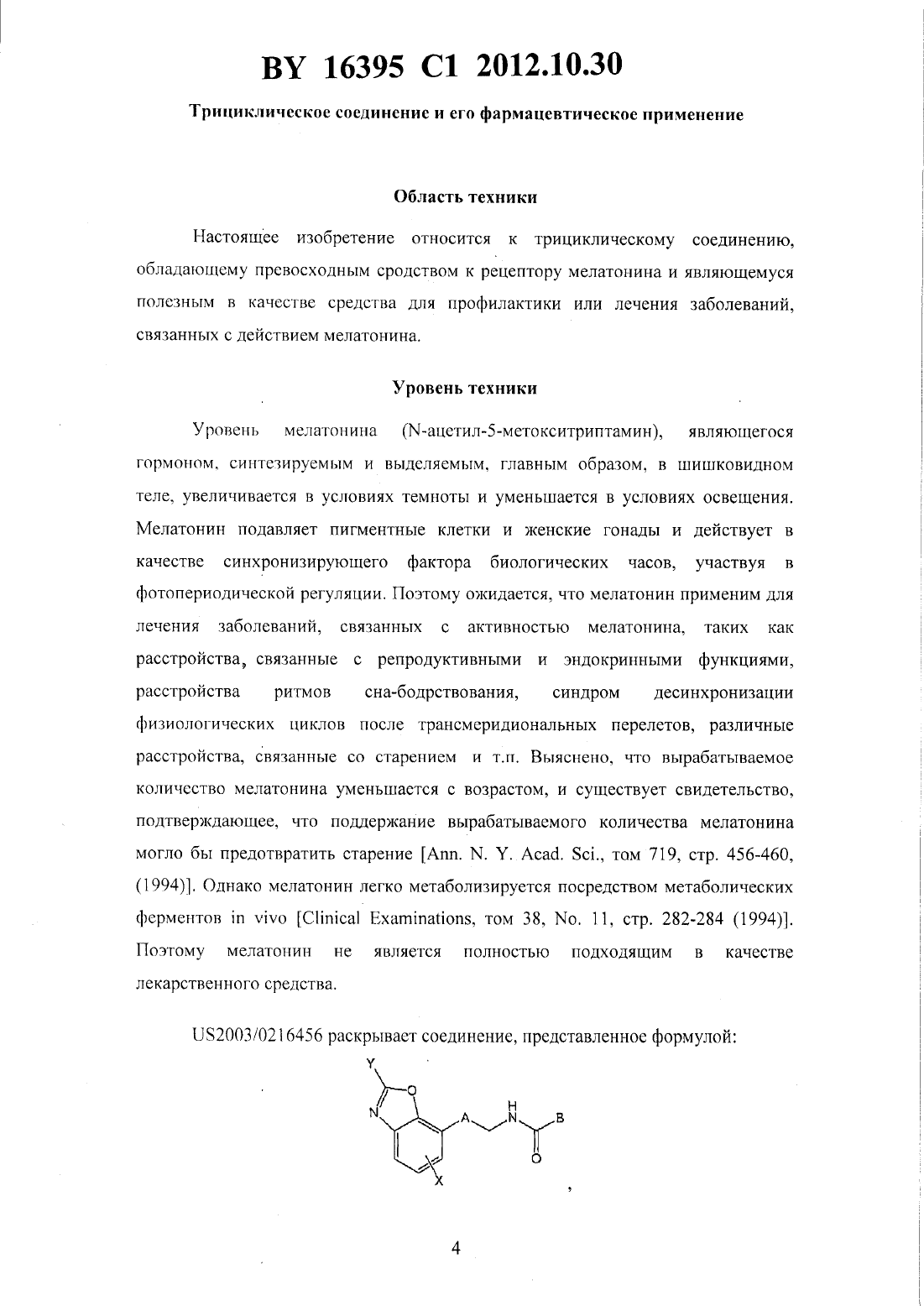 BY 16395 C1 2012.10.30

Трициклическое соединение и его фармацевтическое применение

Область техники

Настоящее изобретение относится к трициклическому соединению, обладающему превосходным сродством к рецептору мелатонина и являющемуся полезным в качестве средства для профилактики или лечения заболеваний, связанных с действием мелатонина.

Уровень техники

Уровень мелатонина (N-ацетил-5-метокситриптамин), являющегося гормоном, синтезируемым и выделяемым, главным образом, в шишковидном теле, увеличивается в условиях темноты и уменьшается в условиях освещения. Мелатонин подавляет пигментные клетки и женские гонады и действует в качестве синхронизирующего фактора биологических часов, участвуя в фотопериодической регуляции. Поэтому ожидается, что мелатонин применим для лечения заболеваний, связанных с активностью мелатонина, таких как расстройства, связанные с репродуктивными и эндокринными функциями, расстройства ритмов сна-бодрствования, синдром десинхронизации физиологических циклов после трансмеридиональных перелетов, различные расстройства, связанные со старением и т.п. Выяснено, что вырабатываемое количество мелатонина уменьшается с возрастом, и существует свидетельство, подтверждающее, что поддержание вырабатываемого количества мелатонина могло бы предотвратить старение [Ann. N. Y. Acad. Sci., том 719, стр. 456-460, (1994)]. Однако мелатонин легко метаболизируется посредством метаболических ферментов in vivo [Clinical Examinations, том 38, No. 11, стр. 282-284 (1994)]. Поэтому мелатонин не является полностью подходящим в качестве лекарственного средства.

US2003/0216456 раскрывает соединение, представленное формулой:

Y
O
N
A
H
N
B
O
X
,

4